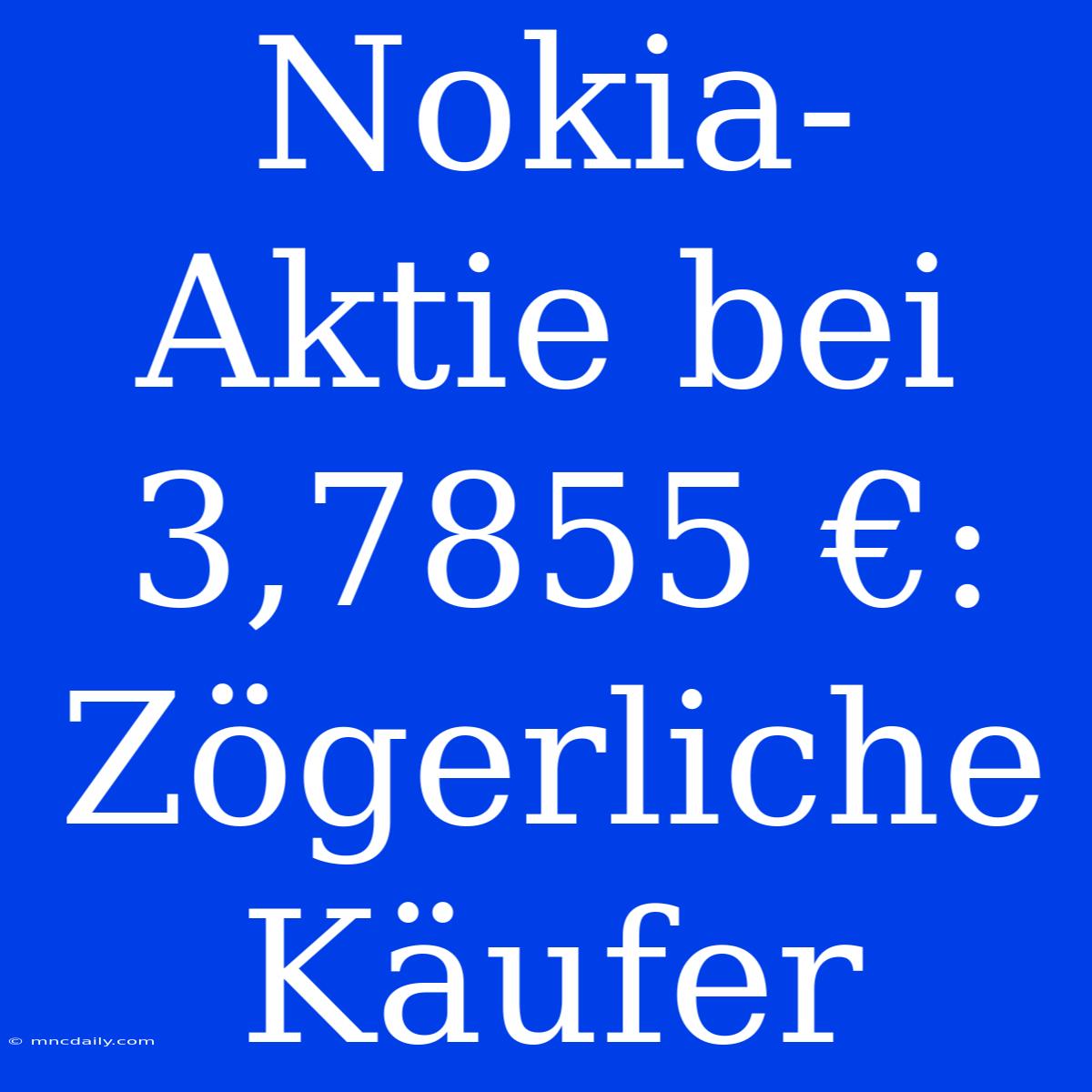 Nokia-Aktie bei 3,7855 €: Zögerliche Käufer

© mncdaily.com